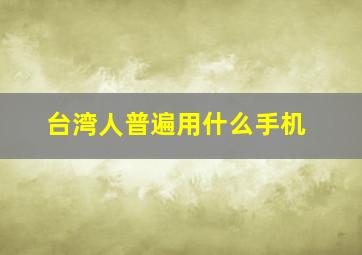 台湾人普遍用什么手机